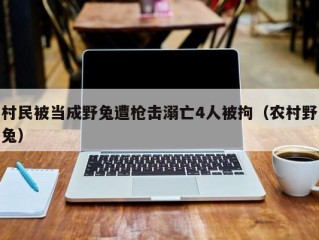 村民被当成野兔遭枪击溺亡4人被拘（农村野兔）